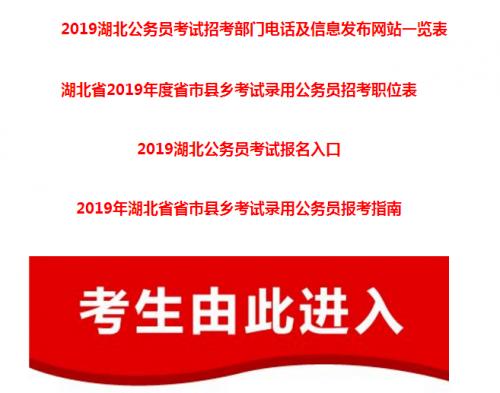 2019湖北公务员考试招考部门电话及信息发布网站一览表

湖北省2019年度省市县乡考试录用公务员招考职位表

2019湖北公务员考试报名入口

2019年湖北省省市县乡考试录用公务员报考指南

考生由此进入